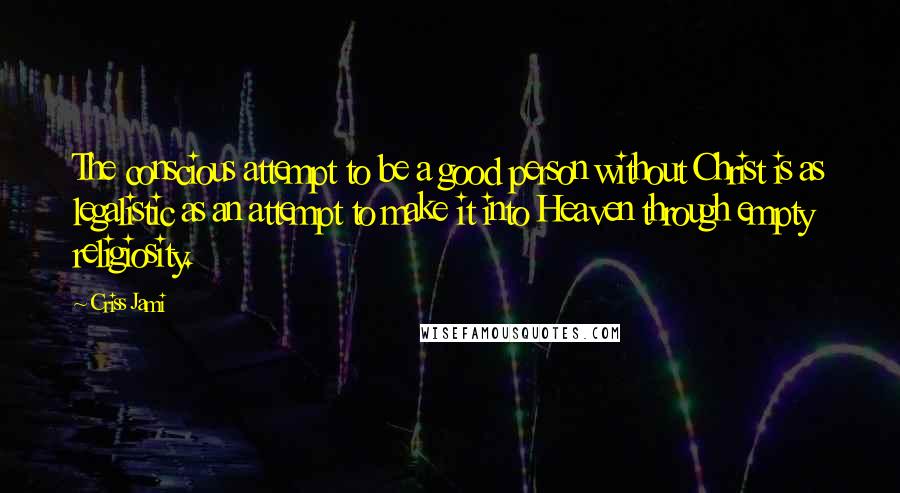 The conscious attempt to be a good person without Christ is as legalistic as an attempt to make it into Heaven through empty religiosity.

~ Criss Jami

WISEFAMOUSQUOTES.COM